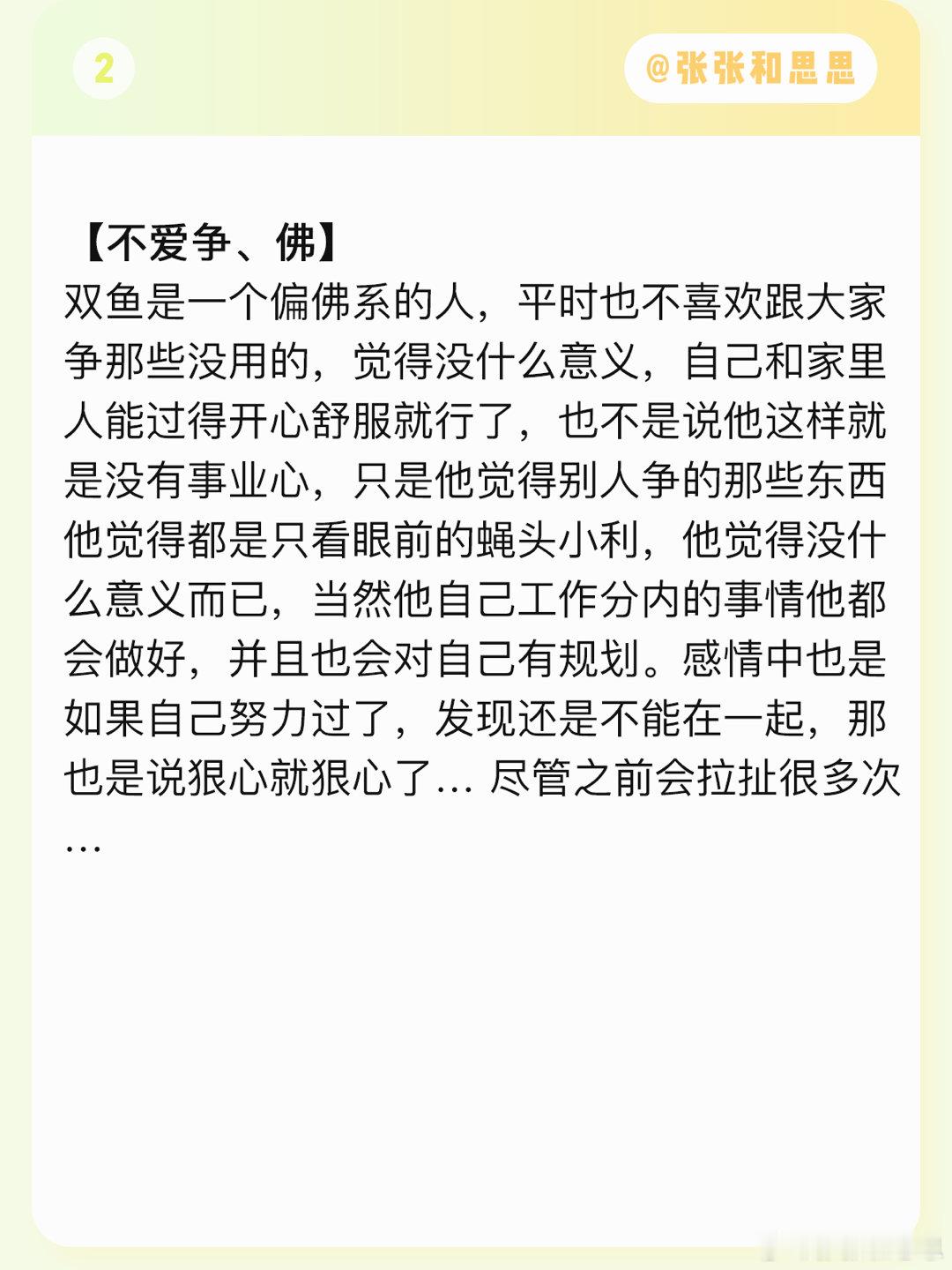 2

@张张和思思

【不爱争、佛】
双鱼是一个偏佛系的人，平时也不喜欢跟大家争那些没用的，觉得没什么意义，自己和家里人能过得开心舒服就行了，也不是说他这样就是没有事业心，只是他觉得别人争的那些东西他觉得都是只看眼前的蝇头小利，他觉得没什么意义而已，当然他自己工作分内的事情他都会做好，并且也会对自己有规划。感情中也是如果自己努力过了，发现还是不能在一起，那也是说狠心就狠心了… 尽管之前会拉扯很多次…